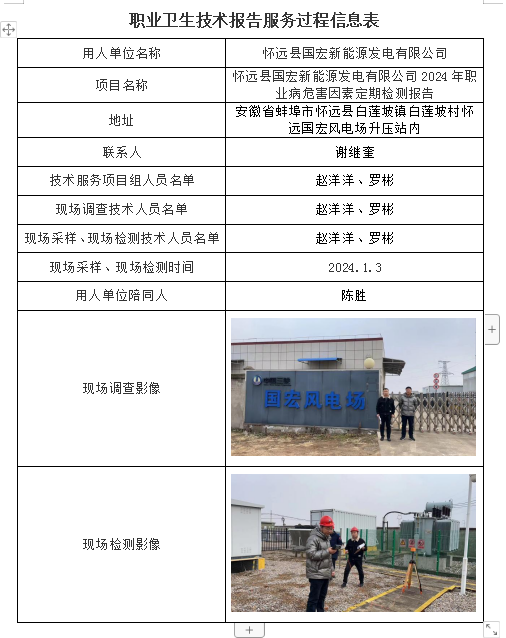 职业卫生技术报告服务过程信息表

| 用人单位名称 | 怀远县国宏新能源发电有限公司 |
|---|---|
| 项目名称 | 怀远县国宏新能源发电有限公司 2024 年职业病危害因素定期检测报告 |
| 地址 | 安徽省蚌埠市怀远县白莲坡镇白莲坡村怀远国宏风电场升压站内 |
| 联系人 | 谢维奎 |
| 技术服务项目组人员名单 | 赵洋洋、罗彬 |
| 现场调查技术人员名单 | 赵洋洋、罗彬 |
| 现场采样、现场检测技术人员名单 | 赵洋洋、罗彬 |
| 现场采样、现场检测时间 | 2024.1.3 |
| 用人单位陪同人 | 陈胜 |
| 现场调查影像 | 国宏风电场 |
| 现场检测影像 | |